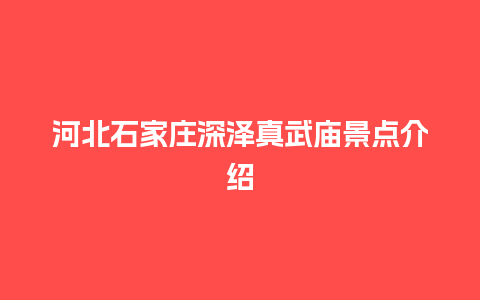 河北石家庄深泽真武庙景点介绍